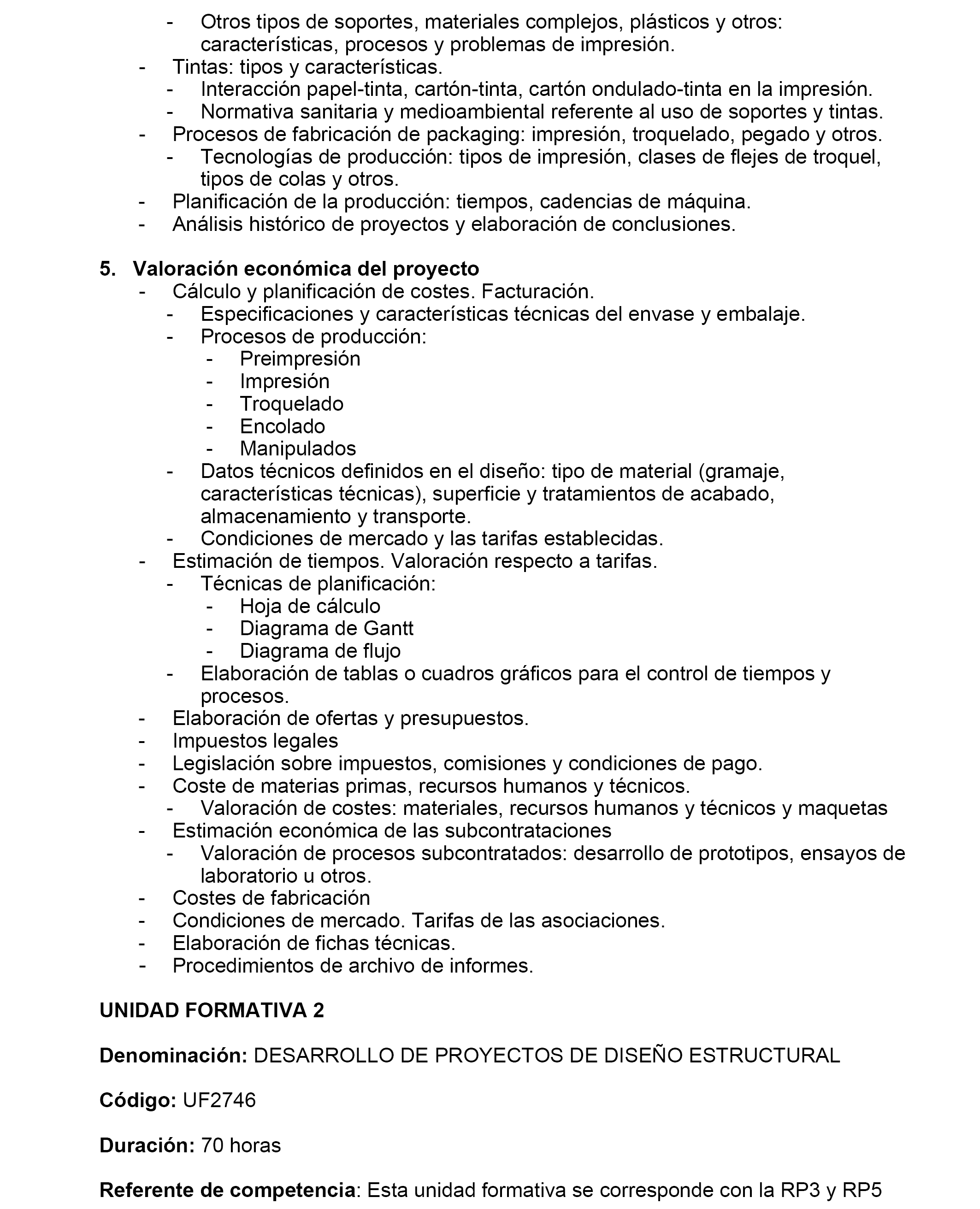 - Otros tipos de soportes, materiales complejos, plásticos y otros: características, procesos y problemas de impresión.
- Tintas: tipos y características.
- Interacción papel-tinta, cartón-tinta, cartón ondulado-tinta en la impresión.
- Normativa sanitaria y medioambiental referente al uso de soportes y tintas.
- Procesos de fabricación de packaging: impresión, troquelado, pegado y otros.
- Tecnologías de producción: tipos de impresión, clases de flejes de troquel, tipos de colas y otros.
- Planificación de la producción: tiempos, cadencias de máquina.
- Análisis histórico de proyectos y elaboración de conclusiones.

5. Valoración económica del proyecto
- Cálculo y planificación de costes. Facturación.
- Especificaciones y características técnicas del envase y embalaje.
- Procesos de producción:
- Preimpresión
- Impresión
- Troquelado
- Encolado
- Manipulados
- Datos técnicos definidos en el diseño: tipo de material (gramaje, características técnicas), superficie y tratamientos de acabado, almacenamiento y transporte.
- Condiciones de mercado y las tarifas establecidas.
- Estimación de tiempos. Valoración respecto a tarifas.
- Técnicas de planificación:
- Hoja de cálculo
- Diagrama de Gantt
- Diagrama de flujo
- Elaboración de tablas o cuadros gráficos para el control de tiempos y procesos.
- Elaboración de ofertas y presupuestos.
- Impuestos legales
- Legislación sobre impuestos, comisiones y condiciones de pago.
- Coste de materias primas, recursos humanos y técnicos.
- Valoración de costes: materiales, recursos humanos y técnicos y maquetas
- Estimación económica de las subcontrataciones
- Valoración de procesos subcontratados: desarrollo de prototipos, ensayos de laboratorio u otros.
- Costes de fabricación
- Condiciones de mercado. Tarifas de las asociaciones.
- Elaboración de fichas técnicas.
- Procedimientos de archivo de informes.

UNIDAD FORMATIVA 2

Denominación: DESARROLLO DE PROYECTOS DE DISEÑO ESTRUCTURAL

Código: UF2746

Duración: 70 horas

Referente de competencia: Esta unidad formativa se corresponde con la RP3 y RP5